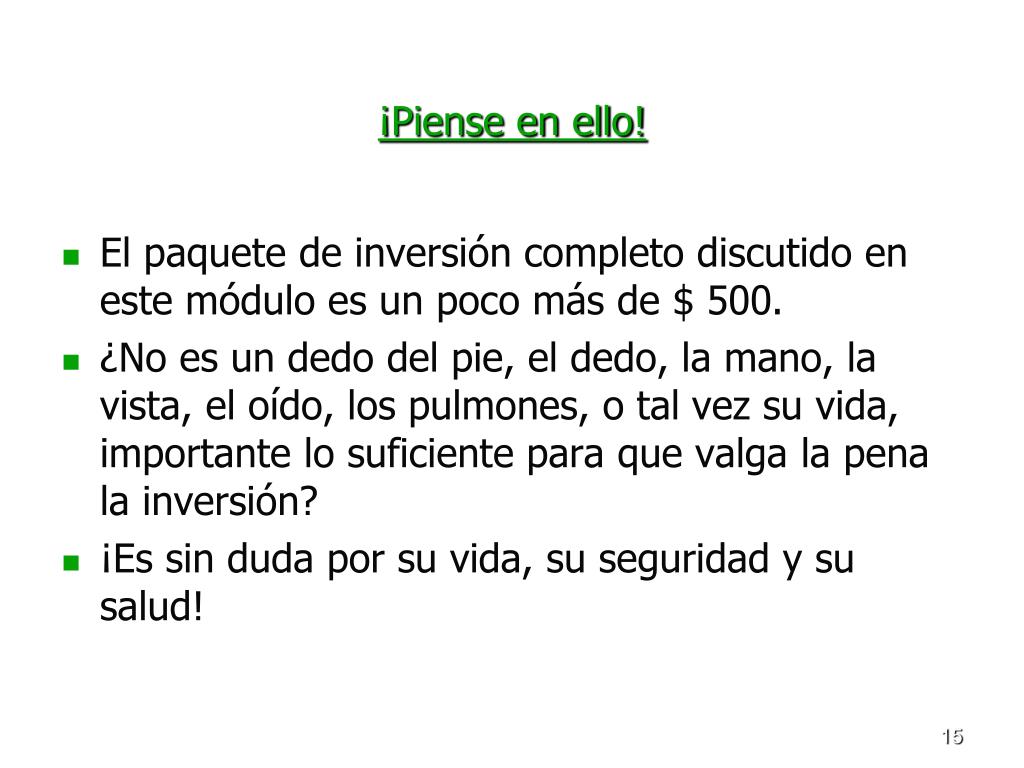 ¡Piense en ello!

• El paquete de inversión completo discutido en este módulo es un poco más de $ 500.
• ¿No es un dedo del pie, el dedo, la mano, la vista, el oído, los pulmones, o tal vez su vida, importante lo suficiente para que valga la pena la inversión?
• ¡Es sin duda por su vida, su seguridad y su salud!

15